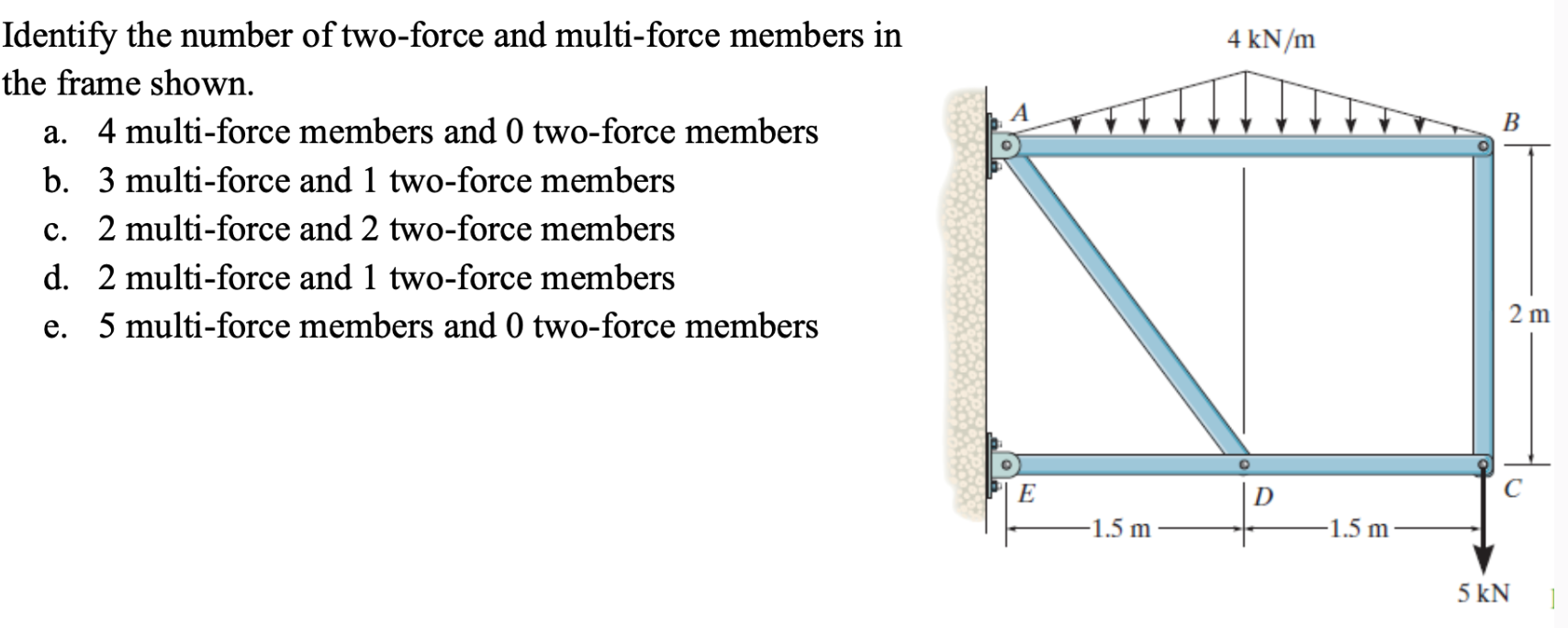 Identify the number of two-force and multi-force members in the frame shown.

a. 4 multi-force members and 0 two-force members
b. 3 multi-force and 1 two-force members
c. 2 multi-force and 2 two-force members
d. 2 multi-force and 1 two-force members
e. 5 multi-force members and 0 two-force members

4 kN/m
A
B
2 m
E
D
C
1.5 m
1.5 m
5 kN